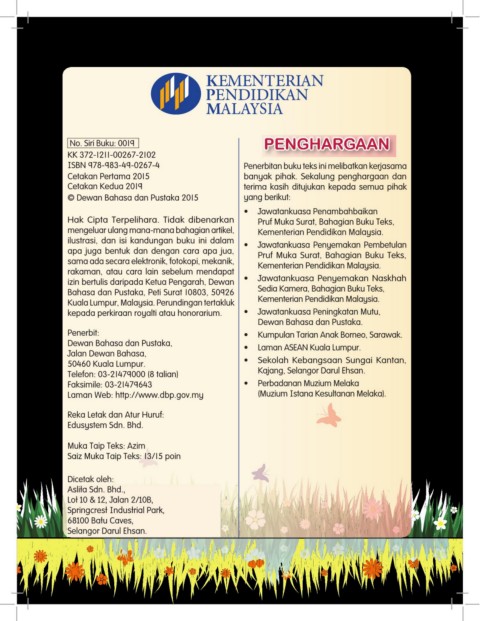 KEMENTERIAN
PENDIDIKAN
MALAYSIA

No. Siri Buku: 0019
KK 372-1211-00267-2102
ISBN 978-983-49-0267-4
Cetakan Pertama 2015
Cetakan Kedua 2019
© Dewan Bahasa dan Pustaka 2015

Hak Cipta Terpelihara. Tidak dibenarkan mengeluar ulang mana-mana bahagian artikel, ilustrasi, dan isi kandungan buku ini dalam apa juga bentuk dan dengan cara apa jua, sama ada secara elektronik, fotokopi, mekanik, rakaman, atau cara lain sebelum mendapat izin bertulis daripada Ketua Pengarah, Dewan Bahasa dan Pustaka, Peti Surat 10803, 50926 Kuala Lumpur, Malaysia. Perundingan tertakluk kepada perkiraan royalti atau honorarium.

Penerbit:
Dewan Bahasa dan Pustaka,
Jalan Dewan Bahasa,
50460 Kuala Lumpur.
Telefon: 03-21479000 (8 talian)
Faksimile: 03-21479643
Laman Web: http://www.dbp.gov.my

Reka Letak dan Atur Huruf:
Edusystem Sdn. Bhd.

Muka Taip Teks: Azim
Saiz Muka Taip Teks: 13/15 poin

Dicetak oleh:
Aslita Sdn. Bhd.,
Lot 10 & 12, Jalan 2/10B,
Springcrest Industrial Park,
68100 Batu Caves,
Selangor Darul Ehsan.

PENGHARGAAN

Penerbitan buku teks ini melibatkan kerjasama banyak pihak. Sekalung penghargaan dan terima kasih ditujukan kepada semua pihak yang berikut:

• Jawatankuasa Penambahbaikan Pruf Muka Surat, Bahagian Buku Teks, Kementerian Pendidikan Malaysia.
• Jawatankuasa Penyemakan Pembetulan Pruf Muka Surat, Bahagian Buku Teks, Kementerian Pendidikan Malaysia.
• Jawatankuasa Penyemakan Naskhah Sedia Kamera, Bahagian Buku Teks, Kementerian Pendidikan Malaysia.
• Jawatankuasa Peningkatan Mutu, Dewan Bahasa dan Pustaka.
• Kumpulan Tarian Anak Borneo, Sarawak.
• Laman ASEAN Kuala Lumpur.
• Sekolah Kebangsaan Sungai Kantan, Kajang, Selangor Darul Ehsan.
• Perbadanan Muzium Melaka (Muzium Istana Kesultanan Melaka).